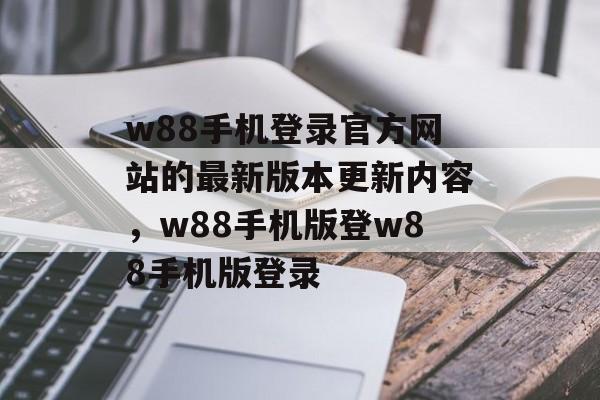 w88手机登录官方网站的最新版本更新内容，w88手机版登w88手机版登录